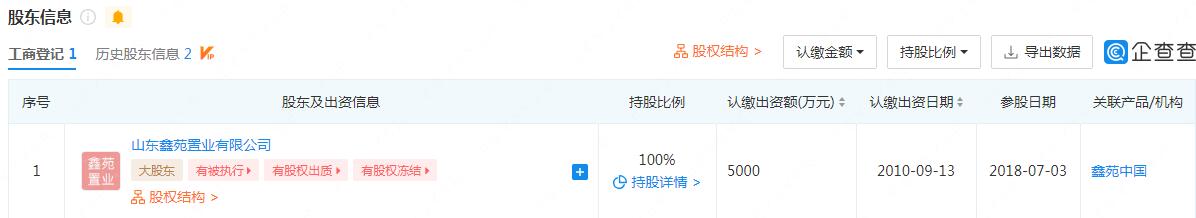 股东信息

工商登记 1　历史股东信息 2

股权结构 >　认缴金额　持股比例　导出数据　企查查

| 序号 | 股东及出资信息 | 持股比例 | 认缴出资额(万元) | 认缴出资日期 | 参股日期 | 关联产品/机构 |
|---|---|---|---|---|---|---|
| 1 | 鑫苑置业 山东鑫苑置业有限公司 大股东 有被执行 有股权出质 有股权冻结 股权结构 > | 100% 持股详情 > | 5000 | 2010-09-13 | 2018-07-03 | 鑫苑中国 |